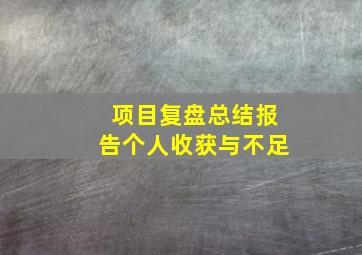 项目复盘总结报告个人收获与不足